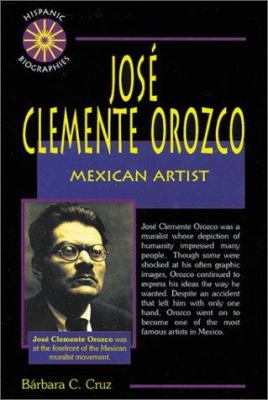 HISPANIC BIOGRAPHIES

JOSÉ CLEMENTE OROZCO

MEXICAN ARTIST

José Clemente Orozco was a muralist whose depiction of humanity impressed many people. Though some were shocked at his often graphic images, Orozco continued to express his ideas the way he wanted. Despite an accident that left him with only one hand, Orozco went on to become one of the most famous artists in Mexico.

José Clemente Orozco was at the forefront of the Mexican muralist movement.

Bárbara C. Cruz